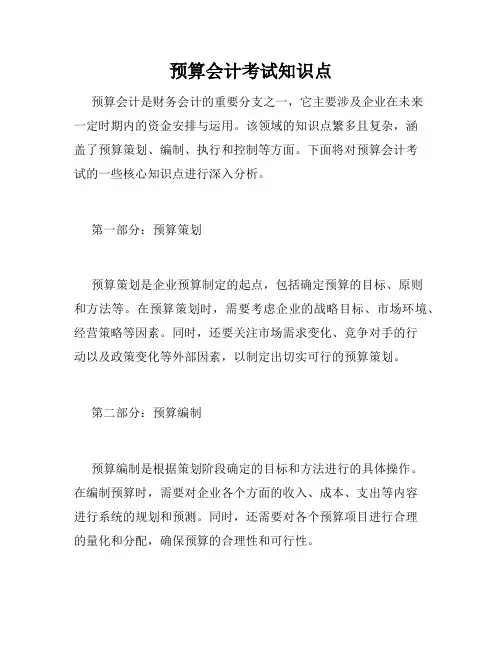 预算会计考试知识点

预算会计是财务会计的重要分支之一，它主要涉及企业在未来一定时期内的资金安排与运用。该领域的知识点繁多且复杂，涵盖了预算策划、编制、执行和控制等方面。下面将对预算会计考试的一些核心知识点进行深入分析。

第一部分：预算策划

预算策划是企业预算制定的起点，包括确定预算的目标、原则和方法等。在预算策划时，需要考虑企业的战略目标、市场环境、经营策略等因素。同时，还要关注市场需求变化、竞争对手的行动以及政策变化等外部因素，以制定出切实可行的预算策划。

第二部分：预算编制

预算编制是根据策划阶段确定的目标和方法进行的具体操作。在编制预算时，需要对企业各个方面的收入、成本、支出等内容进行系统的规划和预测。同时，还需要对各个预算项目进行合理的量化和分配，确保预算的合理性和可行性。